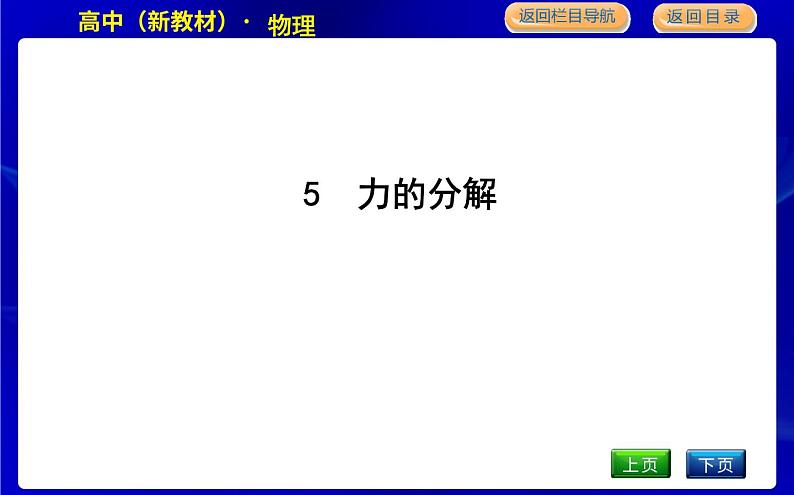 高中（新教材）· 物理

返回栏目导航

返回目录

5　力的分解

上页

下页